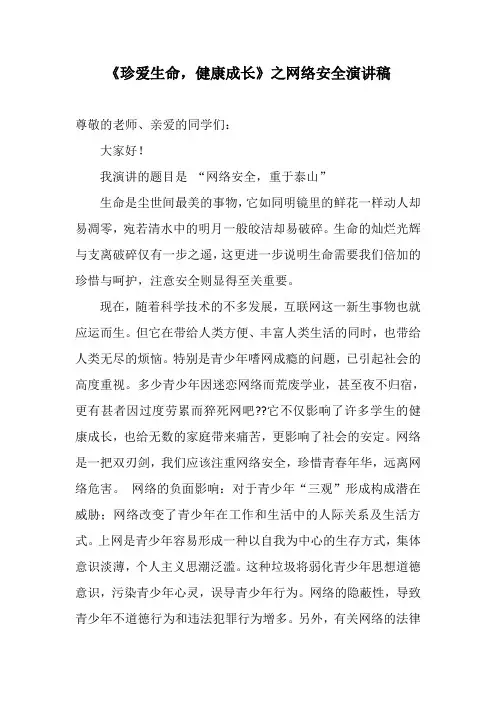 《珍爱生命，健康成长》之网络安全演讲稿

尊敬的老师、亲爱的同学们：

大家好！

我演讲的题目是 “网络安全，重于泰山”

生命是尘世间最美的事物，它如同明镜里的鲜花一样动人却易凋零，宛若清水中的明月一般皎洁却易破碎。生命的灿烂光辉与支离破碎仅有一步之遥，这更进一步说明生命需要我们倍加的珍惜与呵护，注意安全则显得至关重要。

现在，随着科学技术的不多发展，互联网这一新生事物也就应运而生。但它在带给人类方便、丰富人类生活的同时，也带给人类无尽的烦恼。特别是青少年嗜网成瘾的问题，已引起社会的高度重视。多少青少年因迷恋网络而荒废学业，甚至夜不归宿，更有甚者因过度劳累而猝死网吧??它不仅影响了许多学生的健康成长，也给无数的家庭带来痛苦，更影响了社会的安定。网络是一把双刃剑，我们应该注重网络安全，珍惜青春年华，远离网络危害。 网络的负面影响：对于青少年“三观”形成构成潜在威胁；网络改变了青少年在工作和生活中的人际关系及生活方式。上网是青少年容易形成一种以自我为中心的生存方式，集体意识淡薄，个人主义思潮泛滥。这种垃圾将弱化青少年思想道德意识，污染青少年心灵，误导青少年行为。网络的隐蔽性，导致青少年不道德行为和违法犯罪行为增多。另外，有关网络的法律